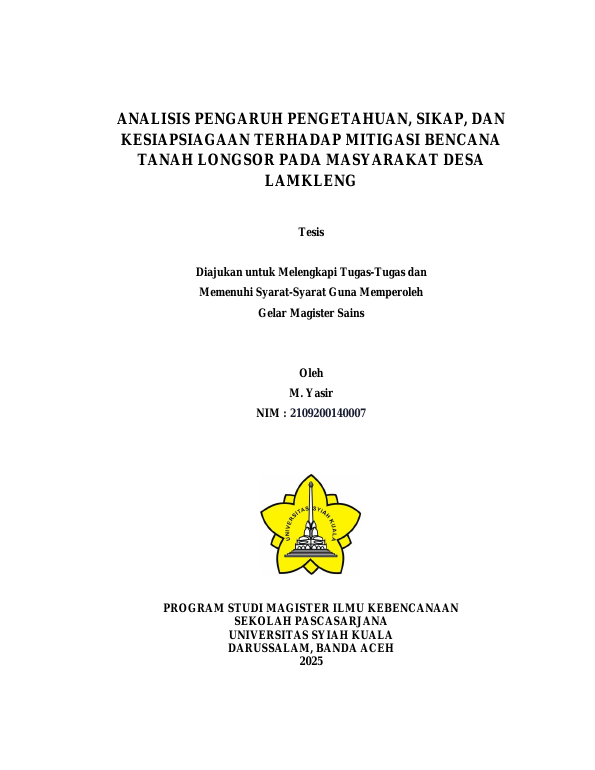 ANALISIS PENGARUH PENGETAHUAN, SIKAP, DAN KESIAPSIAGAAN TERHADAP MITIGASI BENCANA TANAH LONGSOR PADA MASYARAKAT DESA LAMKLENG

Tesis

Diajukan untuk Melengkapi Tugas-Tugas dan
Memenuhi Syarat-Syarat Guna Memperoleh
Gelar Magister Sains

Oleh
M. Yasir
NIM : 2109200140007

UNIVERSITAS SYIAH KUALA

PROGRAM STUDI MAGISTER ILMU KEBENCANAAN
SEKOLAH PASCASARJANA
UNIVERSITAS SYIAH KUALA
DARUSSALAM, BANDA ACEH
2025